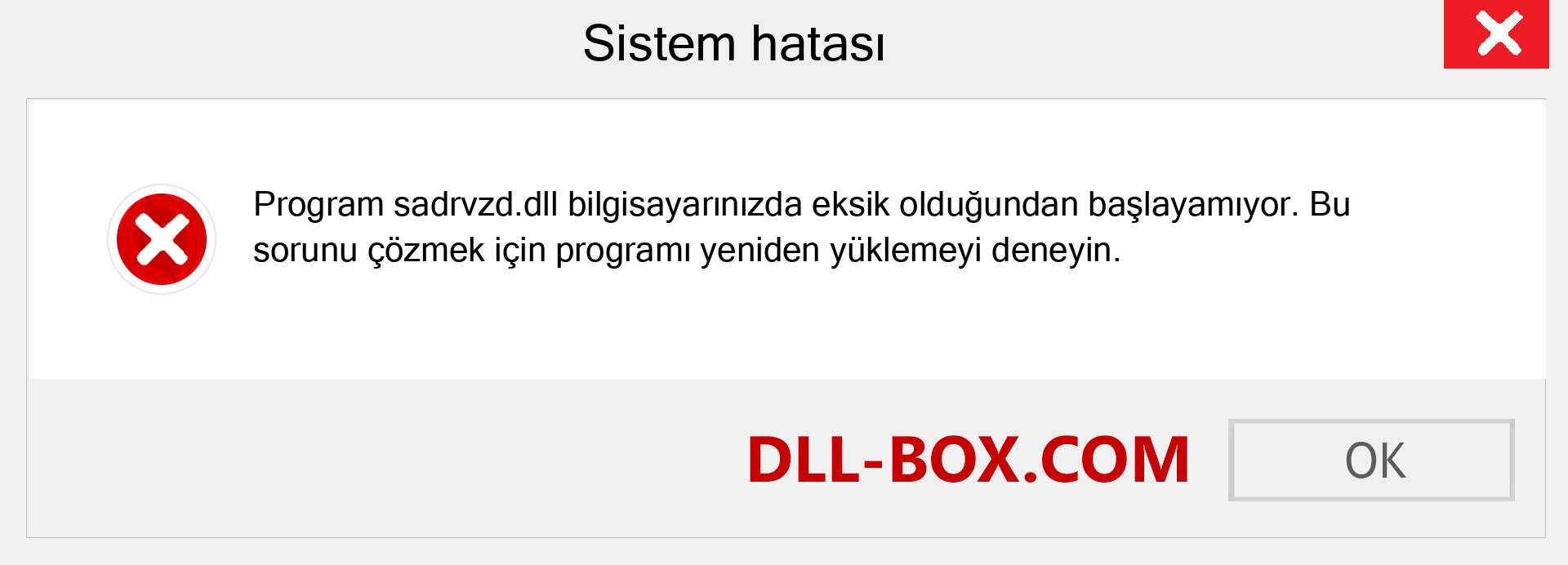 Sistem hatası

Program sadrvzd.dll bilgisayarınızda eksik olduğundan başlayamıyor. Bu sorunu çözmek için programı yeniden yüklemeyi deneyin.

DLL-BOX.COM

OK